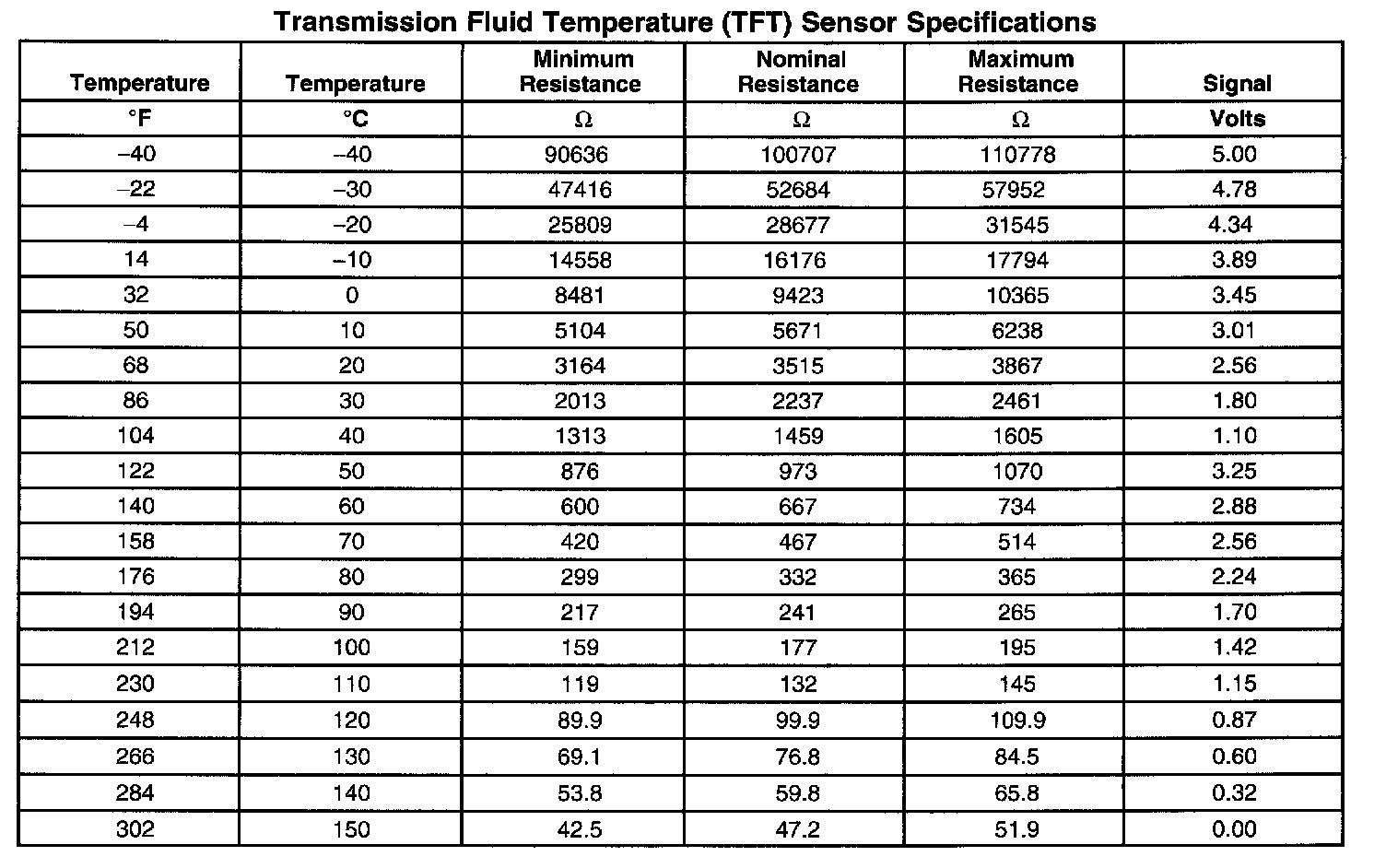 Transmission Fluid Temperature (TFT) Sensor Specifications

| Temperature | Temperature | Minimum Resistance | Nominal Resistance | Maximum Resistance | Signal |
|---|---|---|---|---|---|
| °F | °C | Ω | Ω | Ω | Volts |
| –40 | –40 | 90636 | 100707 | 110778 | 5.00 |
| –22 | –30 | 47416 | 52684 | 57952 | 4.78 |
| –4 | –20 | 25809 | 28677 | 31545 | 4.34 |
| 14 | –10 | 14558 | 16176 | 17794 | 3.89 |
| 32 | 0 | 8481 | 9423 | 10365 | 3.45 |
| 50 | 10 | 5104 | 5671 | 6238 | 3.01 |
| 68 | 20 | 3164 | 3515 | 3867 | 2.56 |
| 86 | 30 | 2013 | 2237 | 2461 | 1.80 |
| 104 | 40 | 1313 | 1459 | 1605 | 1.10 |
| 122 | 50 | 876 | 973 | 1070 | 3.25 |
| 140 | 60 | 600 | 667 | 734 | 2.88 |
| 158 | 70 | 420 | 467 | 514 | 2.56 |
| 176 | 80 | 299 | 332 | 365 | 2.24 |
| 194 | 90 | 217 | 241 | 265 | 1.70 |
| 212 | 100 | 159 | 177 | 195 | 1.42 |
| 230 | 110 | 119 | 132 | 145 | 1.15 |
| 248 | 120 | 89.9 | 99.9 | 109.9 | 0.87 |
| 266 | 130 | 69.1 | 76.8 | 84.5 | 0.60 |
| 284 | 140 | 53.8 | 59.8 | 65.8 | 0.32 |
| 302 | 150 | 42.5 | 47.2 | 51.9 | 0.00 |